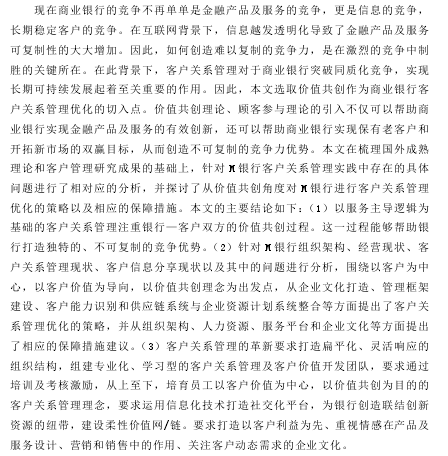 现在商业银行的竞争不再单单是金融产品及服务的竞争，更是信息的竞争，长期稳定客户的竞争。在互联网背景下，信息越发透明化导致了金融产品及服务可复制性的大大增加。因此，如何创造难以复制的竞争力，是在激烈的竞争中制胜的关键所在。在此背景下，客户关系管理对于商业银行突破同质化竞争，实现长期可持续发展起着至关重要的作用。因此，本文选取价值共创作为商业银行客户关系管理优化的切入点。价值共创理论、顾客参与理论的引入不仅可以帮助商业银行实现金融产品及服务的有效创新，还可以帮助商业银行实现保有老客户和开拓新市场的双赢目标，从而创造不可复制的竞争力优势。本文在梳理国外成熟理论和客户管理研究成果的基础上，针对M银行客户关系管理实践中存在的具体问题进行了相对应的分析，并探讨了从价值共创角度对M银行进行客户关系管理优化的策略以及相应的保障措施。本文的主要结论如下：（1）以服务主导逻辑为基础的客户关系管理注重银行—客户双方的价值共创过程。这一过程能够帮助银行打造独特的、不可复制的竞争优势。（2）针对M银行组织架构、经营现状、客户关系管理现状、客户信息分享现状以及其中的问题进行分析，围绕以客户为中心，以客户价值为导向，以价值共创理念为出发点，从企业文化打造、管理框架建设、客户能力识别和供应链系统与企业资源计划系统整合等方面提出了客户关系管理优化的策略，并从组织架构、人力资源、服务平台和企业文化等方面提出了相应的保障措施建议。（3）客户关系管理的革新要求打造扁平化、灵活响应的组织结构，组建专业化、学习型的客户关系管理及客户价值开发团队，要求通过培训及考核激励，从上至下，培育员工以客户价值为中心，以价值共创为目的的客户关系管理理念，要求运用信息化技术打造社交化平台，为银行创造联结创新资源的纽带，建设柔性价值网/链。要求打造以客户利益为先、重视情感在产品及服务设计、营销和销售中的作用、关注客户动态需求的企业文化。